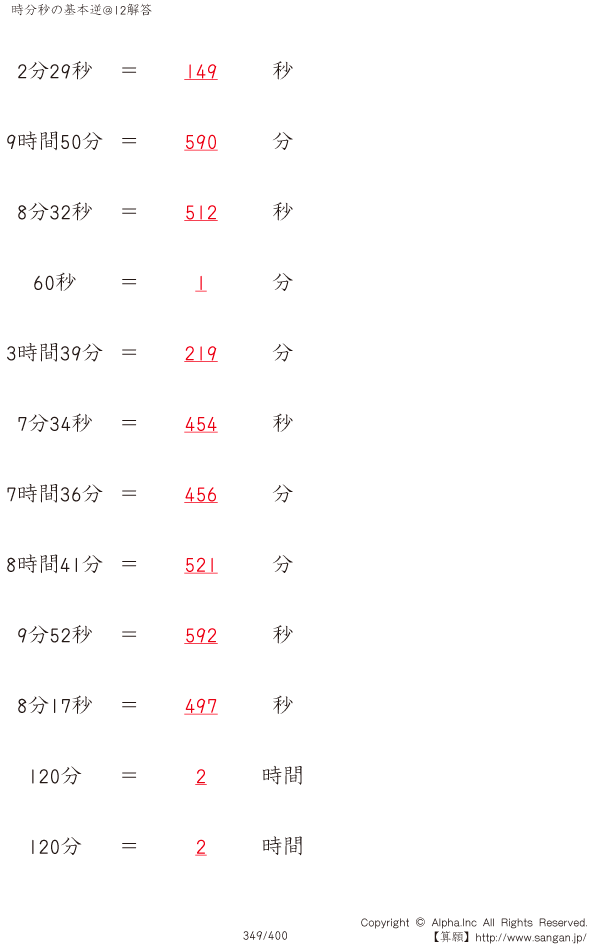 時分秒の基本逆@12解答

2分29秒 ＝ 149 秒

9時間50分 ＝ 590 分

8分32秒 ＝ 512 秒

60秒 ＝ 1 分

3時間39分 ＝ 219 分

7分34秒 ＝ 454 秒

7時間36分 ＝ 456 分

8時間41分 ＝ 521 分

9分52秒 ＝ 592 秒

8分17秒 ＝ 497 秒

120分 ＝ 2 時間

120分 ＝ 2 時間

349/400

Copyright © Alpha.Inc All Rights Reserved.
【算願】http://www.sangan.jp/